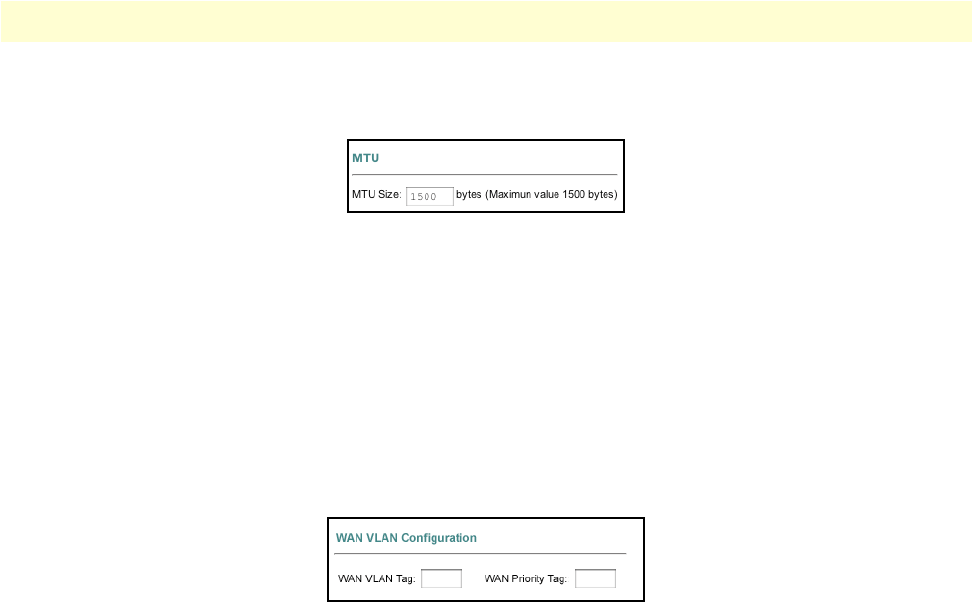 MTU

MTU Size: 1500 bytes (Maximun value 1500 bytes)

WAN VLAN Configuration

WAN VLAN Tag: WAN Priority Tag: